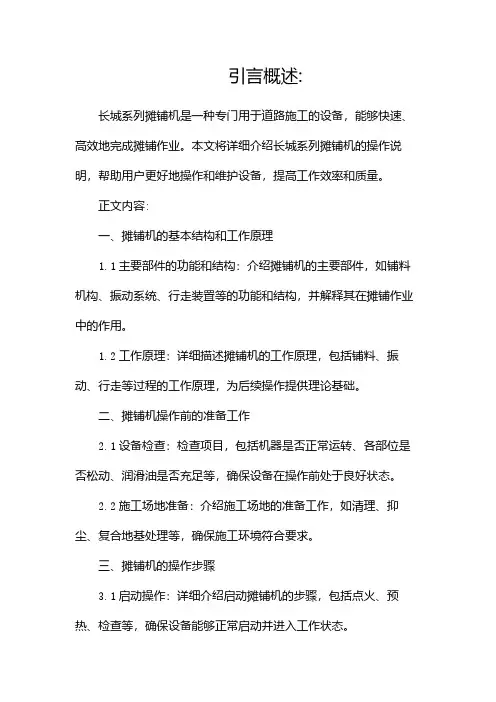 引言概述:

长城系列摊铺机是一种专门用于道路施工的设备，能够快速、高效地完成摊铺作业。本文将详细介绍长城系列摊铺机的操作说明，帮助用户更好地操作和维护设备，提高工作效率和质量。

正文内容:

一、摊铺机的基本结构和工作原理

1.1 主要部件的功能和结构：介绍摊铺机的主要部件，如铺料机构、振动系统、行走装置等的功能和结构，并解释其在摊铺作业中的作用。

1.2 工作原理：详细描述摊铺机的工作原理，包括铺料、振动、行走等过程的工作原理，为后续操作提供理论基础。

二、摊铺机操作前的准备工作

2.1 设备检查：检查项目，包括机器是否正常运转、各部位是否松动、润滑油是否充足等，确保设备在操作前处于良好状态。

2.2 施工场地准备：介绍施工场地的准备工作，如清理、抑尘、复合地基处理等，确保施工环境符合要求。

三、摊铺机的操作步骤

3.1 启动操作：详细介绍启动摊铺机的步骤，包括点火、预热、检查等，确保设备能够正常启动并进入工作状态。